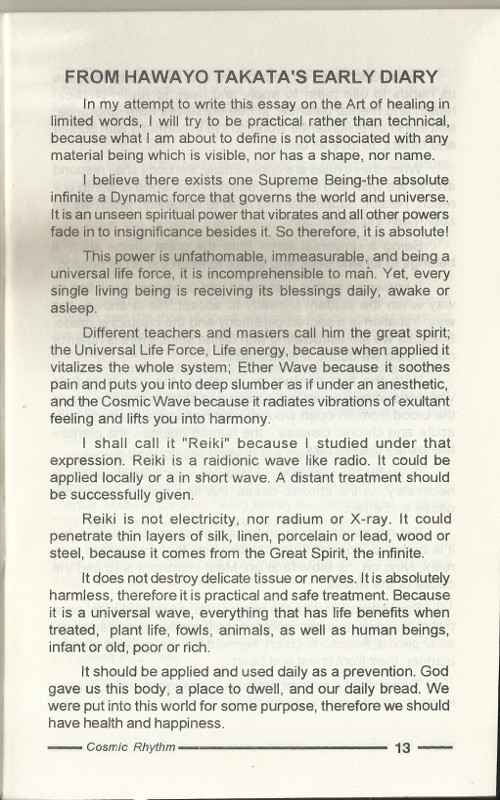 FROM HAWAYO TAKATA'S EARLY DIARY

In my attempt to write this essay on the Art of healing in limited words, I will try to be practical rather than technical, because what I am about to define is not associated with any material being which is visible, nor has a shape, nor name.

I believe there exists one Supreme Being-the absolute infinite a Dynamic force that governs the world and universe. It is an unseen spiritual power that vibrates and all other powers fade in to insignificance besides it. So therefore, it is absolute!

This power is unfathomable, immeasurable, and being a universal life force, it is incomprehensible to man. Yet, every single living being is receiving its blessings daily, awake or asleep.

Different teachers and masters call him the great spirit; the Universal Life Force, Life energy, because when applied it vitalizes the whole system; Ether Wave because it soothes pain and puts you into deep slumber as if under an anesthetic, and the Cosmic Wave because it radiates vibrations of exultant feeling and lifts you into harmony.

I shall call it "Reiki" because I studied under that expression. Reiki is a raidionic wave like radio. It could be applied locally or a in short wave. A distant treatment should be successfully given.

Reiki is not electricity, nor radium or X-ray. It could penetrate thin layers of silk, linen, porcelain or lead, wood or steel, because it comes from the Great Spirit, the infinite.

It does not destroy delicate tissue or nerves. It is absolutely harmless, therefore it is practical and safe treatment. Because it is a universal wave, everything that has life benefits when treated, plant life, fowls, animals, as well as human beings, infant or old, poor or rich.

It should be applied and used daily as a prevention. God gave us this body, a place to dwell, and our daily bread. We were put into this world for some purpose, therefore we should have health and happiness.

Cosmic Rhythm 13